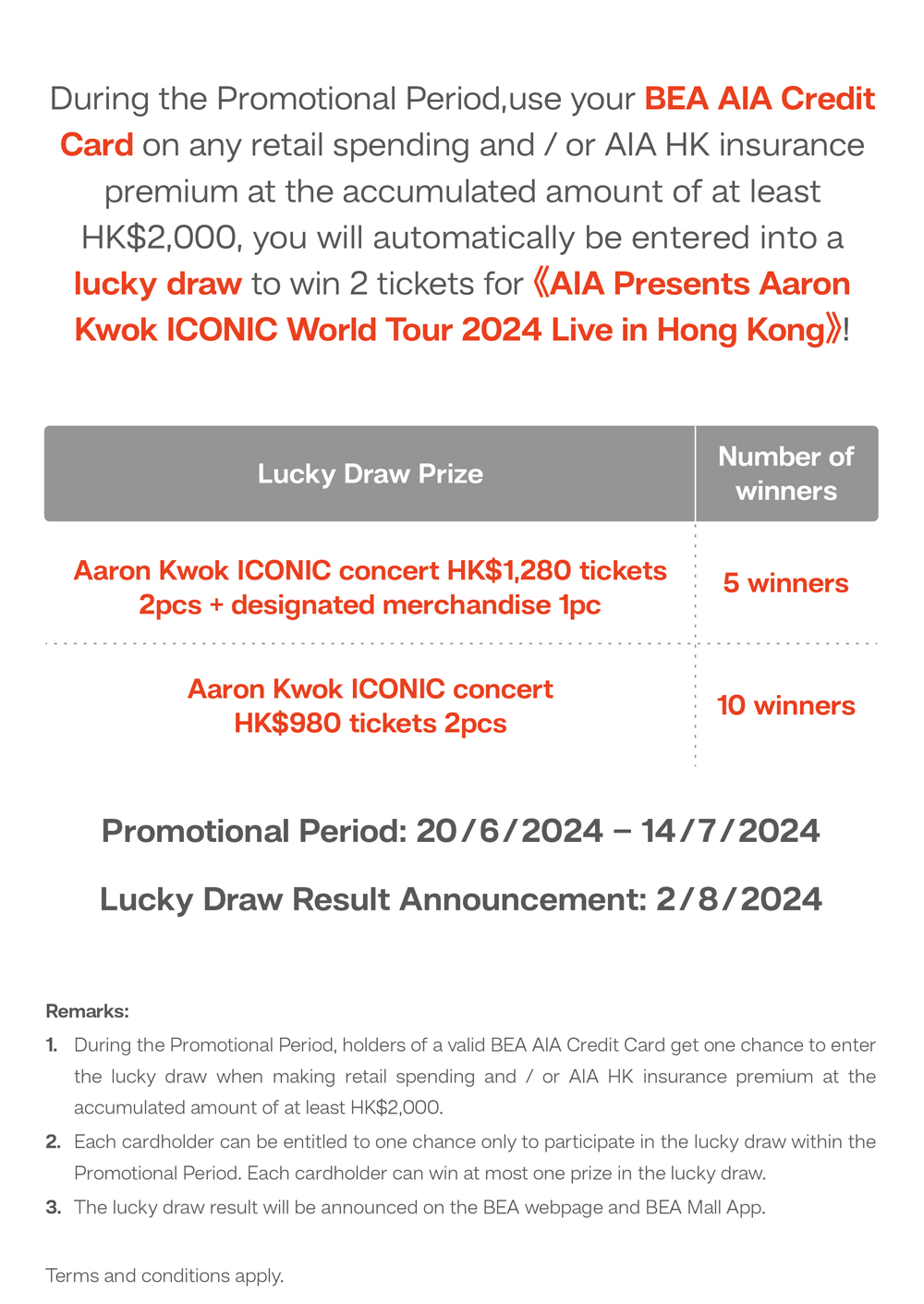 During the Promotional Period,use your BEA AIA Credit Card on any retail spending and / or AIA HK insurance premium at the accumulated amount of at least HK$2,000, you will automatically be entered into a lucky draw to win 2 tickets for 《AIA Presents Aaron Kwok ICONIC World Tour 2024 Live in Hong Kong》!

| Lucky Draw Prize | Number of winners |
|---|---|
| Aaron Kwok ICONIC concert HK$1,280 tickets 2pcs + designated merchandise 1pc | 5 winners |
| Aaron Kwok ICONIC concert HK$980 tickets 2pcs | 10 winners |

Promotional Period: 20/6/2024 – 14/7/2024

Lucky Draw Result Announcement: 2/8/2024

Remarks:
1. During the Promotional Period, holders of a valid BEA AIA Credit Card get one chance to enter the lucky draw when making retail spending and / or AIA HK insurance premium at the accumulated amount of at least HK$2,000.
2. Each cardholder can be entitled to one chance only to participate in the lucky draw within the Promotional Period. Each cardholder can win at most one prize in the lucky draw.
3. The lucky draw result will be announced on the BEA webpage and BEA Mall App.

Terms and conditions apply.